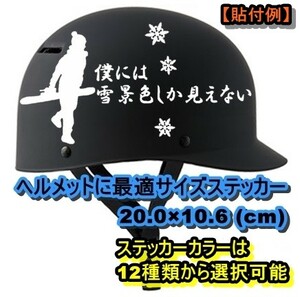 【貼付例】

僕には
雪景色しか見えない

ヘルメットに最適サイズステッカー
20.0×10.6 (cm)

ステッカーカラーは
12種類から選択可能